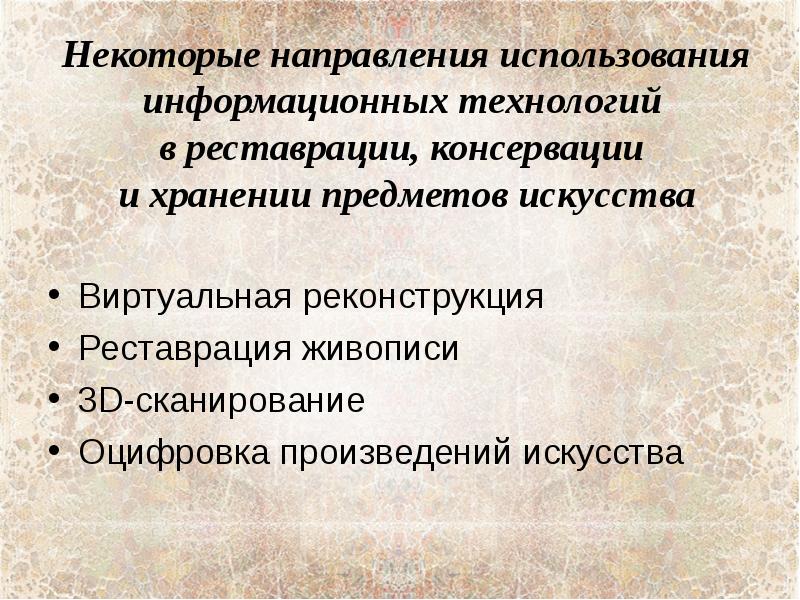 Некоторые направления использования информационных технологий в реставрации, консервации и хранении предметов искусства

• Виртуальная реконструкция
• Реставрация живописи
• 3D-сканирование
• Оцифровка произведений искусства